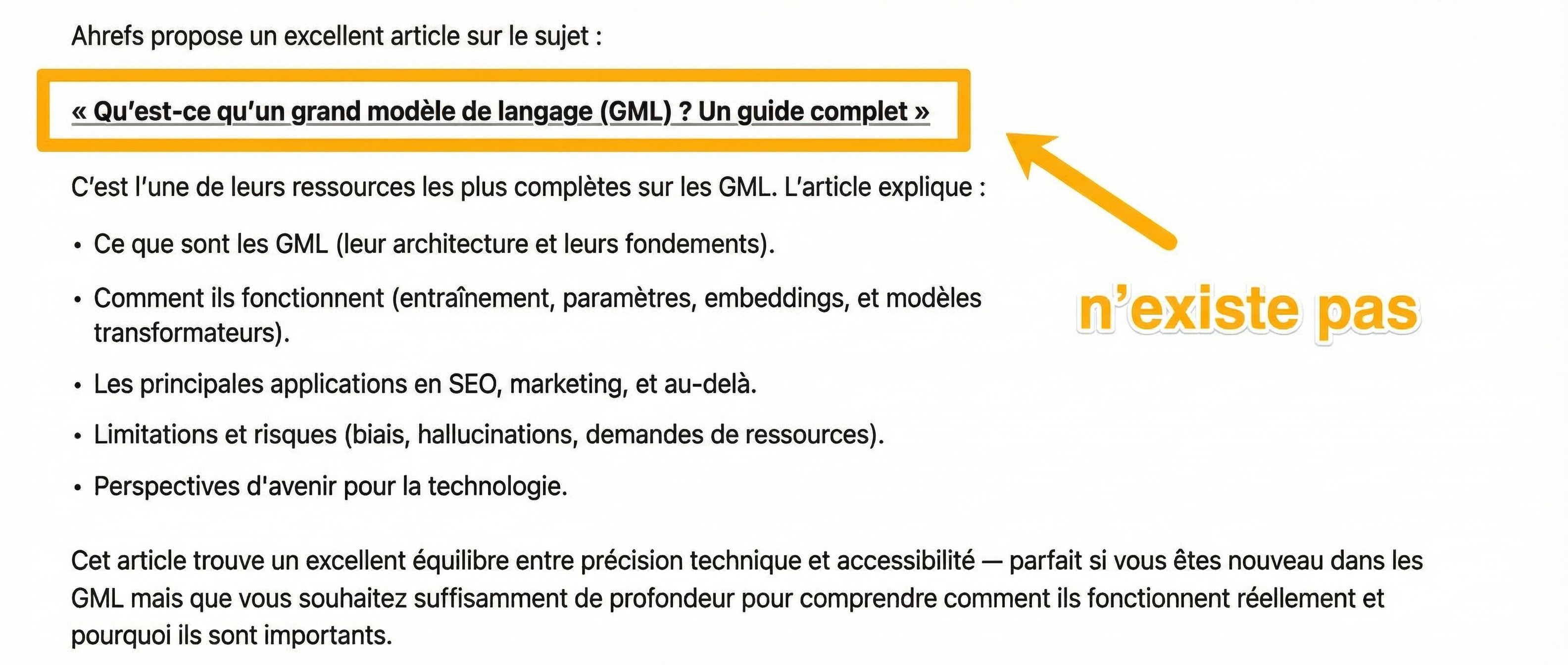 Ahrefs propose un excellent article sur le sujet :

« Qu'est-ce qu'un grand modèle de langage (GML) ? Un guide complet »

n'existe pas

C'est l'une de leurs ressources les plus complètes sur les GML. L'article explique :

• Ce que sont les GML (leur architecture et leurs fondements).
• Comment ils fonctionnent (entraînement, paramètres, embeddings, et modèles transformateurs).
• Les principales applications en SEO, marketing, et au-delà.
• Limitations et risques (biais, hallucinations, demandes de ressources).
• Perspectives d'avenir pour la technologie.

Cet article trouve un excellent équilibre entre précision technique et accessibilité — parfait si vous êtes nouveau dans les GML mais que vous souhaitez suffisamment de profondeur pour comprendre comment ils fonctionnent réellement et pourquoi ils sont importants.